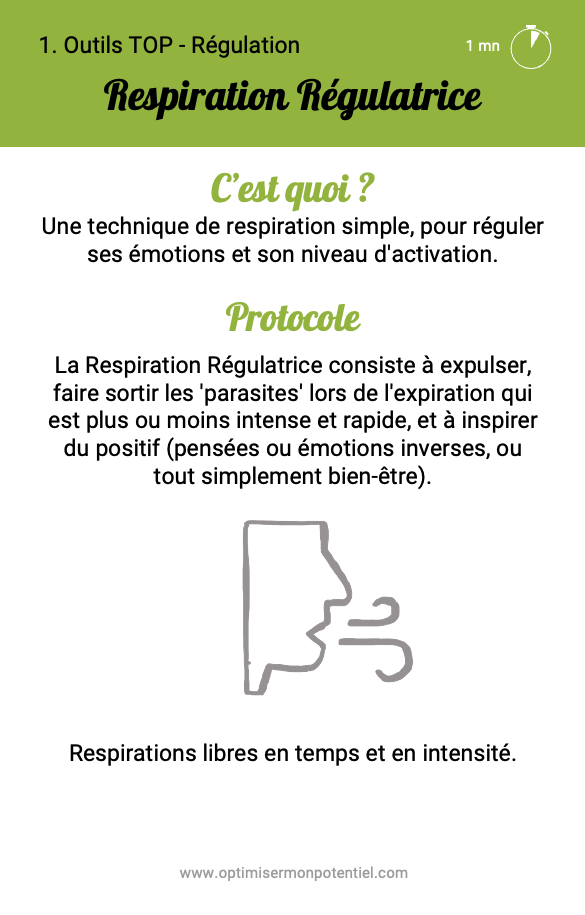 1. Outils TOP - Régulation

1 mn

Respiration Régulatrice

C'est quoi ?

Une technique de respiration simple, pour réguler ses émotions et son niveau d'activation.

Protocole

La Respiration Régulatrice consiste à expulser, faire sortir les 'parasites' lors de l'expiration qui est plus ou moins intense et rapide, et à inspirer du positif (pensées ou émotions inverses, ou tout simplement bien-être).

Respirations libres en temps et en intensité.

www.optimisermonpotentiel.com